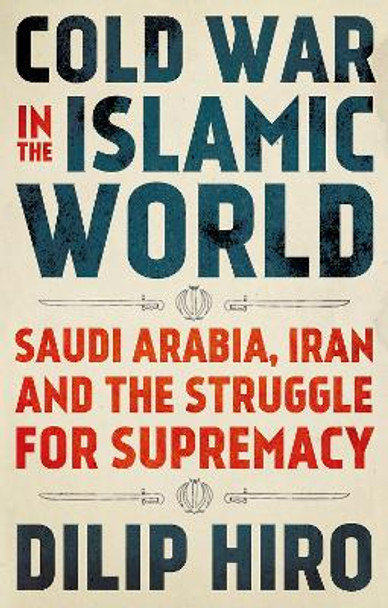 COLD WAR IN THE ISLAMIC WORLD

SAUDI ARABIA, IRAN AND THE STRUGGLE FOR SUPREMACY

DILIP HIRO